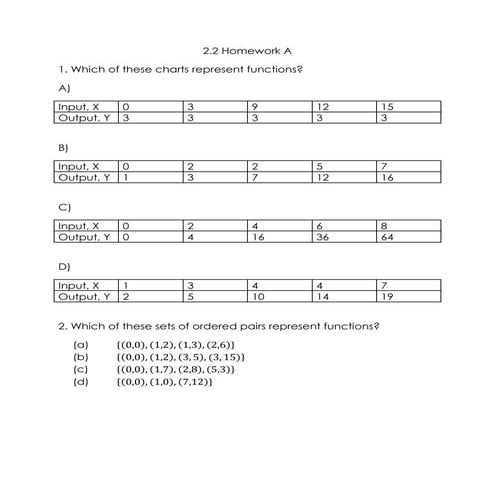 2.2 Homework A

1. Which of these charts represent functions?

A)

| Input, X | 0 | 3 | 9 | 12 | 15 |
|---|---|---|---|---|---|
| Output, Y | 3 | 3 | 3 | 3 | 3 |

B)

| Input, X | 0 | 2 | 2 | 5 | 7 |
|---|---|---|---|---|---|
| Output, Y | 1 | 3 | 7 | 12 | 16 |

C)

| Input, X | 0 | 2 | 4 | 6 | 8 |
|---|---|---|---|---|---|
| Output, Y | 0 | 4 | 16 | 36 | 64 |

D)

| Input, X | 1 | 3 | 4 | 4 | 7 |
|---|---|---|---|---|---|
| Output, Y | 2 | 5 | 10 | 14 | 19 |

2. Which of these sets of ordered pairs represent functions?

(a) $\{(0,0), (1,2), (1,3), (2,6)\}$
(b) $\{(0,0), (1,2), (3,5), (3,15)\}$
(c) $\{(0,0), (1,7), (2,8), (5,3)\}$
(d) $\{(0,0), (1,0), (7,12)\}$